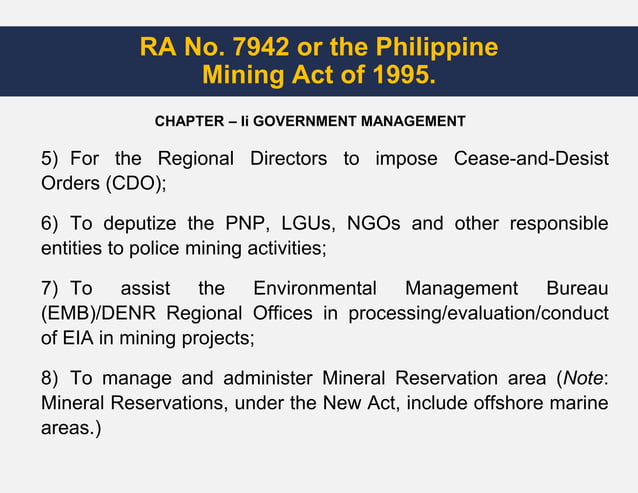 RA No. 7942 or the Philippine Mining Act of 1995.

CHAPTER – Ii GOVERNMENT MANAGEMENT

5) For the Regional Directors to impose Cease-and-Desist Orders (CDO);

6) To deputize the PNP, LGUs, NGOs and other responsible entities to police mining activities;

7) To assist the Environmental Management Bureau (EMB)/DENR Regional Offices in processing/evaluation/conduct of EIA in mining projects;

8) To manage and administer Mineral Reservation area (Note: Mineral Reservations, under the New Act, include offshore marine areas.)